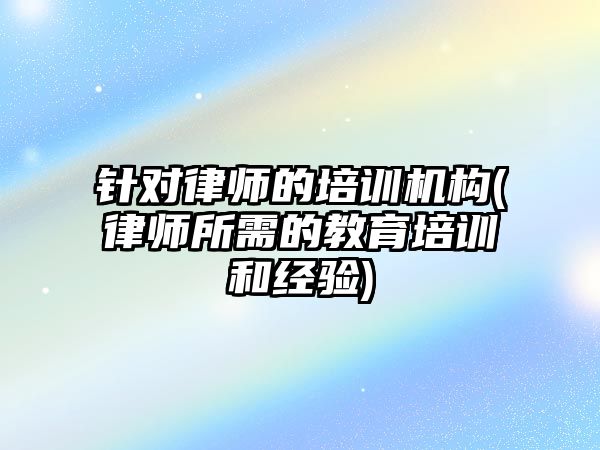 针对律师的培训机构(律师所需的教育培训和经验)